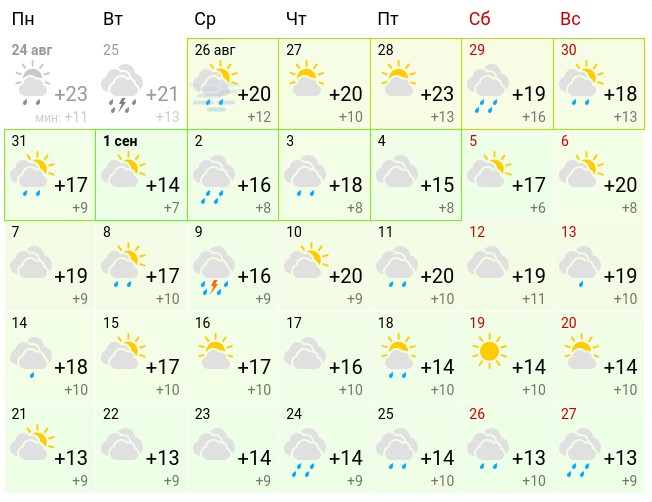 | Пн | Вт | Ср | Чт | Пт | Сб | Вс |
|---|---|---|---|---|---|---|
| 24 авг +23 мин: +11 | 25 +21 +13 | 26 авг +20 +12 | 27 +20 +10 | 28 +23 +13 | 29 +19 +16 | 30 +18 +13 |
| 31 +17 +9 | 1 сен +14 +7 | 2 +16 +8 | 3 +18 +8 | 4 +15 +8 | 5 +17 +6 | 6 +20 +8 |
| 7 +19 +9 | 8 +17 +10 | 9 +16 +9 | 10 +20 +9 | 11 +20 +10 | 12 +19 +11 | 13 +19 +10 |
| 14 +18 +10 | 15 +17 +10 | 16 +17 +10 | 17 +16 +10 | 18 +14 +10 | 19 +14 +10 | 20 +14 +10 |
| 21 +13 +9 | 22 +13 +9 | 23 +14 +9 | 24 +14 +9 | 25 +14 +10 | 26 +13 +10 | 27 +13 +9 |